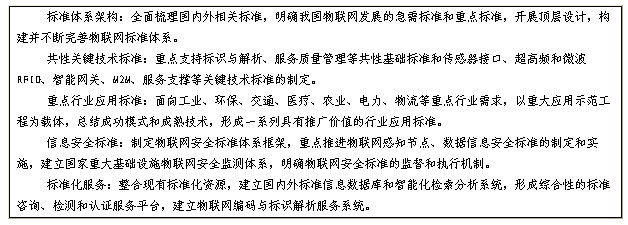 标准体系架构：全面梳理国内外相关标准，明确我国物联网发展的急需标准和重点标准，开展顶层设计，构建并不断完善物联网标准体系。

共性关键技术标准：重点支持标识与解析、服务质量管理等共性基础标准和传感器接口、超高频和微波RFID、智能网关、M2M、服务支撑等关键技术标准的制定。

重点行业应用标准：面向工业、环保、交通、医疗、农业、电力、物流等重点行业需求，以重大应用示范工程为载体，总结成功模式和成熟技术，形成一系列具有推广价值的行业应用标准。

信息安全标准：制定物联网安全标准体系框架，重点推进物联网感知节点、数据信息安全标准的制定和实施，建立国家重大基础设施物联网安全监测体系，明确物联网安全标准的监督和执行机制。

标准化服务：整合现有标准化资源，建立国内外标准信息数据库和智能化检索分析系统，形成综合性的标准咨询、检测和认证服务平台，建立物联网编码与标识解析服务系统。